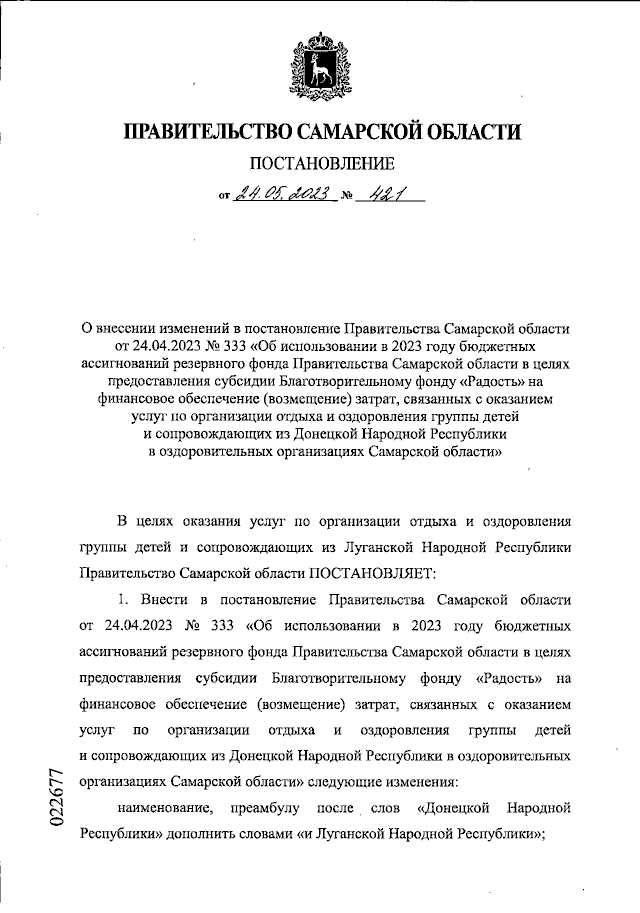 ПРАВИТЕЛЬСТВО САМАРСКОЙ ОБЛАСТИ

ПОСТАНОВЛЕНИЕ

от 24.05.2023 № 421

О внесении изменений в постановление Правительства Самарской области от 24.04.2023 № 333 «Об использовании в 2023 году бюджетных ассигнований резервного фонда Правительства Самарской области в целях предоставления субсидии Благотворительному фонду «Радость» на финансовое обеспечение (возмещение) затрат, связанных с оказанием услуг по организации отдыха и оздоровления группы детей и сопровождающих из Донецкой Народной Республики в оздоровительных организациях Самарской области»

В целях оказания услуг по организации отдыха и оздоровления группы детей и сопровождающих из Луганской Народной Республики Правительство Самарской области ПОСТАНОВЛЯЕТ:

1. Внести в постановление Правительства Самарской области от 24.04.2023 № 333 «Об использовании в 2023 году бюджетных ассигнований резервного фонда Правительства Самарской области в целях предоставления субсидии Благотворительному фонду «Радость» на финансовое обеспечение (возмещение) затрат, связанных с оказанием услуг по организации отдыха и оздоровления группы детей и сопровождающих из Донецкой Народной Республики в оздоровительных организациях Самарской области» следующие изменения:

наименование, преамбулу после слов «Донецкой Народной Республики» дополнить словами «и Луганской Народной Республики»;

022677